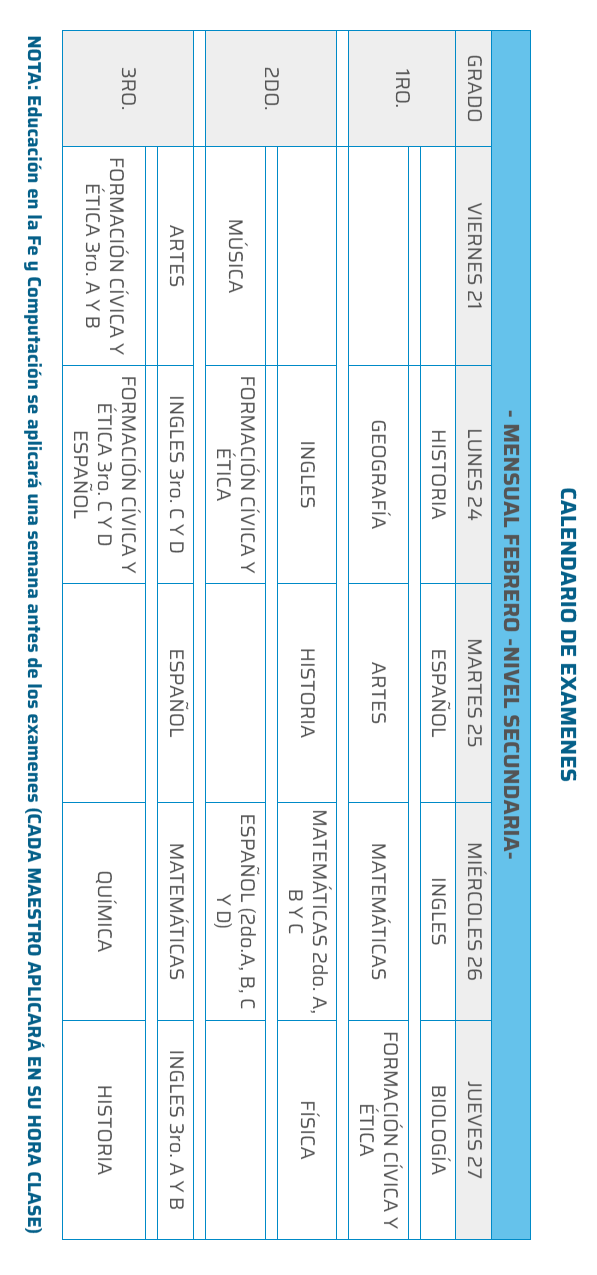 CALENDARIO DE EXAMENES

- MENSUAL FEBRERO -NIVEL SECUNDARIA-

| GRADO | VIERNES 21 | LUNES 24 | MARTES 25 | MIÉRCOLES 26 | JUEVES 27 |
|---|---|---|---|---|---|
| 1RO. | | HISTORIA | ESPAÑOL | INGLES | BIOLOGÍA |
| | | GEOGRAFÍA | ARTES | MATEMÁTICAS | FORMACIÓN CÍVICA Y ÉTICA |
| 2DO. | | INGLES | HISTORIA | MATEMÁTICAS 2do. A, B Y C | FÍSICA |
| | MÚSICA | FORMACIÓN CÍVICA Y ÉTICA | | ESPAÑOL (2do.A, B, C Y D) | |
| 3RO. | ARTES | INGLES 3ro. C Y D | ESPAÑOL | MATEMÁTICAS | INGLES 3ro. A Y B |
| | FORMACIÓN CÍVICA Y ÉTICA 3ro. A Y B | FORMACIÓN CÍVICA Y ÉTICA 3ro. C Y D ESPAÑOL | | QUÍMICA | HISTORIA |

NOTA: Educación en la Fe y Computación se aplicará una semana antes de los examenes (CADA MAESTRO APLICARÁ EN SU HORA CLASE)